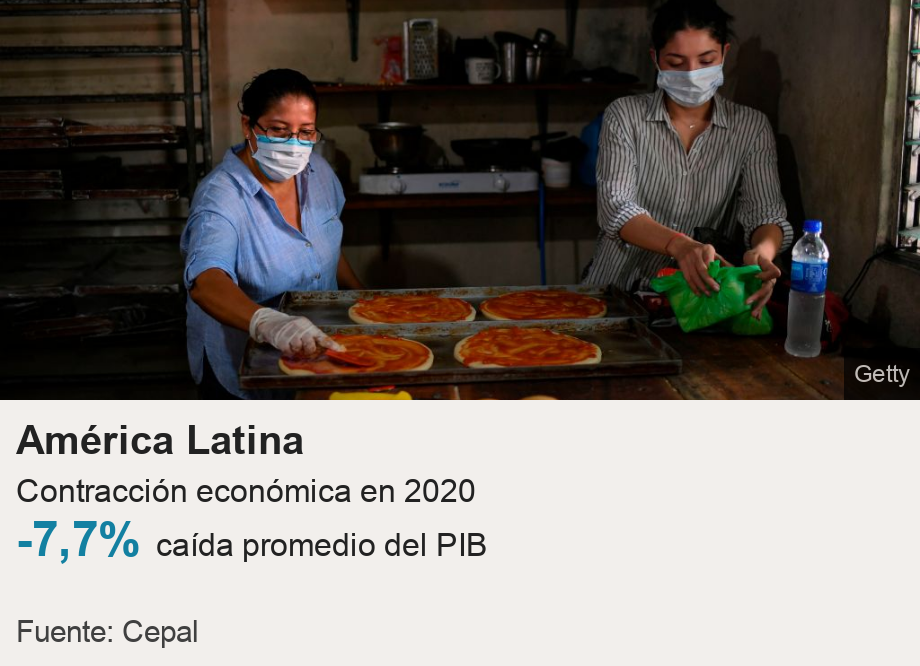 Getty

América Latina

Contracción económica en 2020

-7,7% caída promedio del PIB

Fuente: Cepal